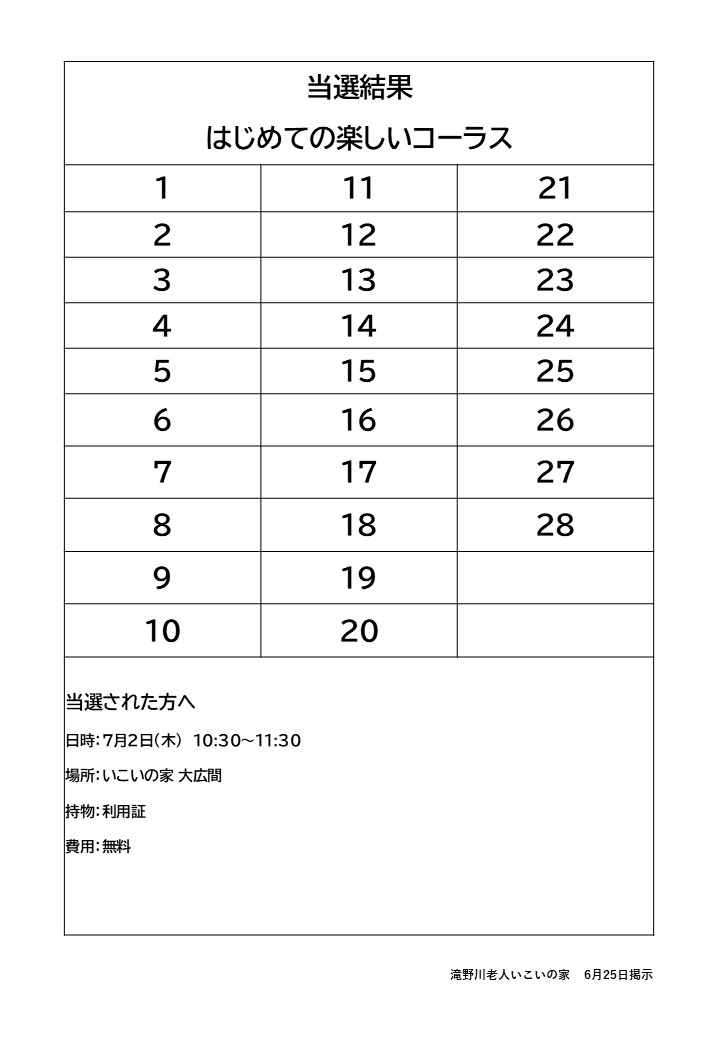 当選結果

はじめての楽しいコーラス

| 1 | 11 | 21 |
|---|---|---|
| 2 | 12 | 22 |
| 3 | 13 | 23 |
| 4 | 14 | 24 |
| 5 | 15 | 25 |
| 6 | 16 | 26 |
| 7 | 17 | 27 |
| 8 | 18 | 28 |
| 9 | 19 | |
| 10 | 20 | |

当選された方へ

日時：7月2日（木） 10:30～11:30

場所：いこいの家 大広間

持物：利用証

費用：無料

滝野川老人いこいの家　6月25日掲示